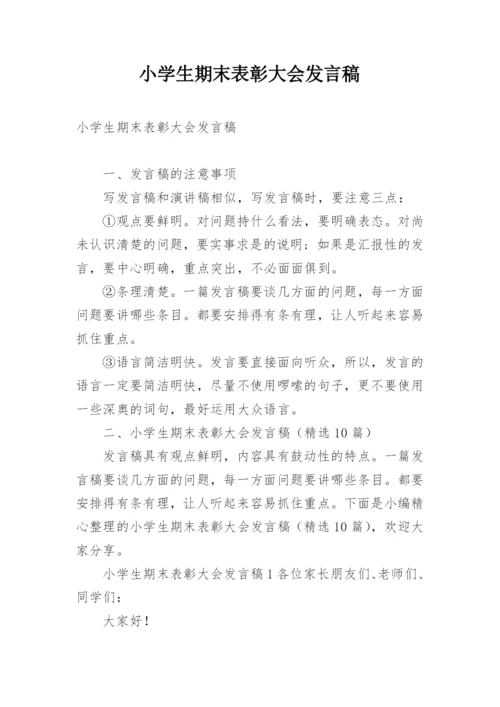 小学生期末表彰大会发言稿

小学生期末表彰大会发言稿

一、发言稿的注意事项

写发言稿和演讲稿相似，写发言稿时，要注意三点：

①观点要鲜明。对问题持什么看法，要明确表态。对尚未认识清楚的问题，要实事求是的说明；如果是汇报性的发言，要中心明确，重点突出，不必面面俱到。

②条理清楚。一篇发言稿要谈几方面的问题，每一方面问题要讲哪些条目。都要安排得有条有理，让人听起来容易抓住重点。

③语言简洁明快。发言要直接面向听众，所以，发言的语言一定要简洁明快，尽量不使用啰嗦的句子，更不要使用一些深奥的词句，最好运用大众语言。

二、小学生期末表彰大会发言稿（精选10篇）

发言稿具有观点鲜明，内容具有鼓动性的特点。一篇发言稿要谈几方面的问题，每一方面问题要讲哪些条目。都要安排得有条有理，让人听起来容易抓住重点。下面是小编精心整理的小学生期末表彰大会发言稿（精选10篇），欢迎大家分享。

小学生期末表彰大会发言稿1各位家长朋友们、老师们、同学们：

大家好！